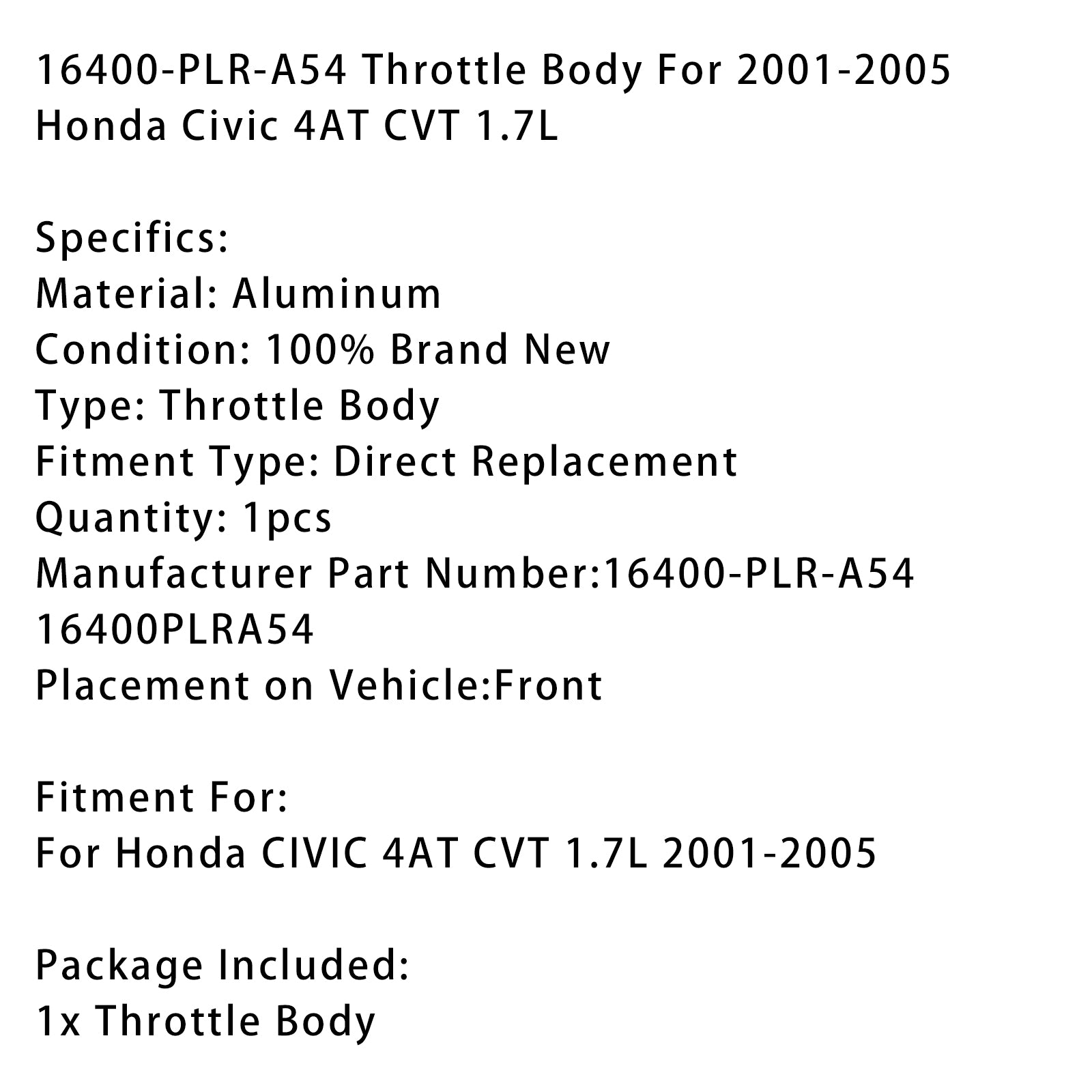 16400-PLR-A54 Throttle Body For 2001-2005 Honda Civic 4AT CVT 1.7L

Specifics:
Material: Aluminum
Condition: 100% Brand New
Type: Throttle Body
Fitment Type: Direct Replacement
Quantity: 1pcs
Manufacturer Part Number:16400-PLR-A54 16400PLRA54
Placement on Vehicle:Front

Fitment For:
For Honda CIVIC 4AT CVT 1.7L 2001-2005

Package Included:
1x Throttle Body